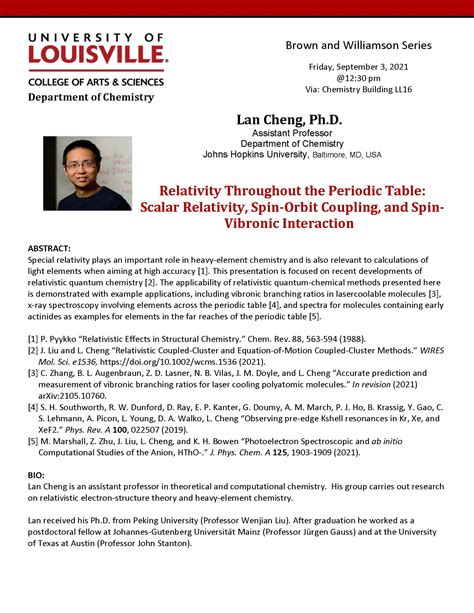 UNIVERSITY OF
LOUISVILLE.
COLLEGE OF ARTS & SCIENCES
Department of Chemistry

Brown and Williamson Series

Friday, September 3, 2021
@12:30 pm
Via: Chemistry Building LL16

Lan Cheng, Ph.D.
Assistant Professor
Department of Chemistry
Johns Hopkins University, Baltimore, MD, USA

Relativity Throughout the Periodic Table: Scalar Relativity, Spin-Orbit Coupling, and Spin-Vibronic Interaction

ABSTRACT:
Special relativity plays an important role in heavy-element chemistry and is also relevant to calculations of light elements when aiming at high accuracy [1]. This presentation is focused on recent developments of relativistic quantum chemistry [2]. The applicability of relativistic quantum-chemical methods presented here is demonstrated with example applications, including vibronic branching ratios in lasercoolable molecules [3], x-ray spectroscopy involving elements across the periodic table [4], and spectra for molecules containing early actinides as examples for elements in the far reaches of the periodic table [5].

[1] P. Pyykko "Relativistic Effects in Structural Chemistry." Chem. Rev. 88, 563-594 (1988).
[2] J. Liu and L. Cheng "Relativistic Coupled-Cluster and Equation-of-Motion Coupled-Cluster Methods." WIRES Mol. Sci. e1536, https://doi.org/10.1002/wcms.1536 (2021).
[3] C. Zhang, B. L. Augenbraun, Z. D. Lasner, N. B. Vilas, J. M. Doyle, and L. Cheng "Accurate prediction and measurement of vibronic branching ratios for laser cooling polyatomic molecules." In revision (2021) arXiv:2105.10760.
[4] S. H. Southworth, R. W. Dunford, D. Ray, E. P. Kanter, G. Doumy, A. M. March, P. J. Ho, B. Krassig, Y. Gao, C. S. Lehmann, A. Picon, L. Young, D. A. Walko, L. Cheng "Observing pre-edge Kshell resonances in Kr, Xe, and XeF2." Phys. Rev. A 100, 022507 (2019).
[5] M. Marshall, Z. Zhu, J. Liu, L. Cheng, and K. H. Bowen "Photoelectron Spectroscopic and ab initio Computational Studies of the Anion, HThO-." J. Phys. Chem. A 125, 1903-1909 (2021).

BIO:
Lan Cheng is an assistant professor in theoretical and computational chemistry. His group carries out research on relativistic electron-structure theory and heavy-element chemistry.

Lan received his Ph.D. from Peking University (Professor Wenjian Liu). After graduation he worked as a postdoctoral fellow at Johannes-Gutenberg Universität Mainz (Professor Jürgen Gauss) and at the University of Texas at Austin (Professor John Stanton).